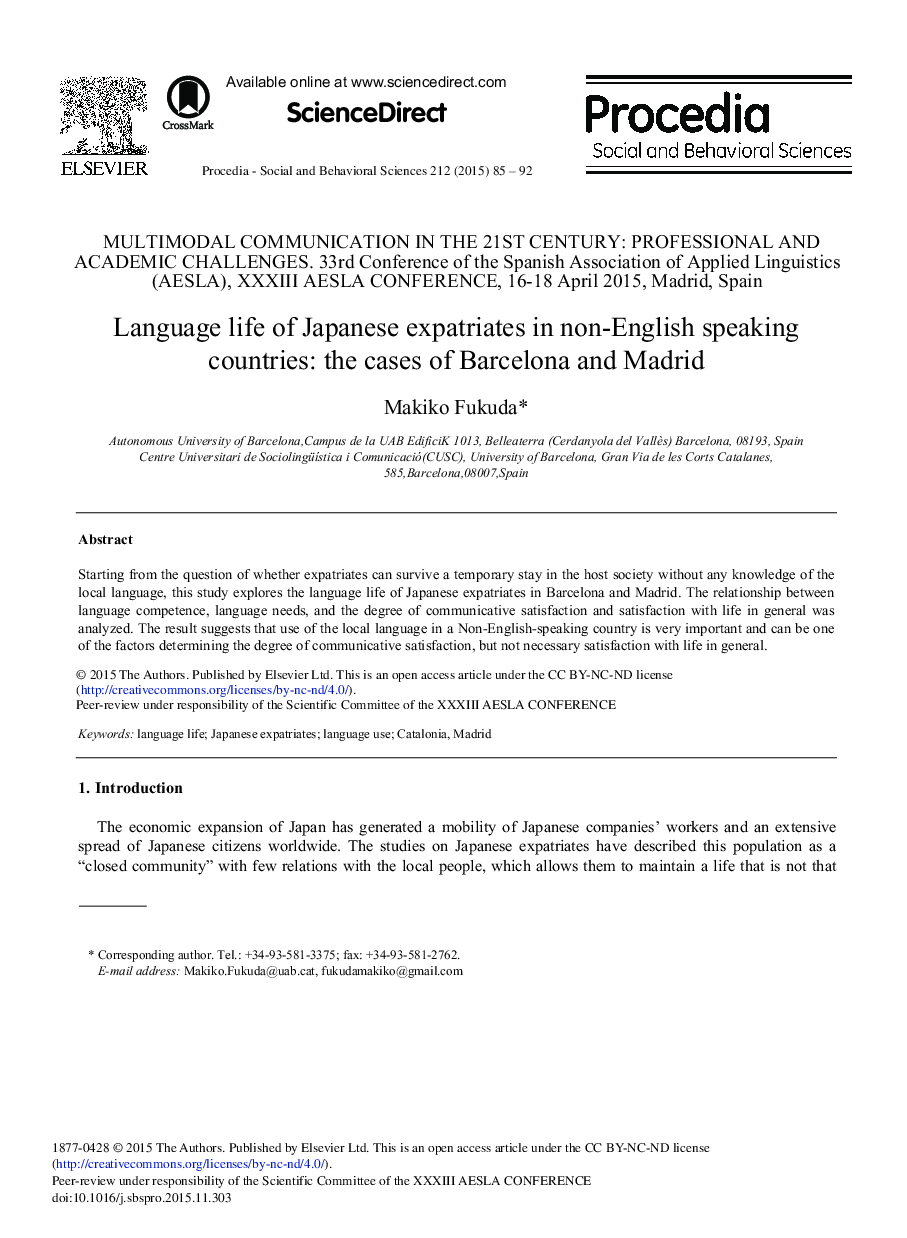 ELSEVIER

CrossMark

Available online at www.sciencedirect.com

ScienceDirect

Procedia - Social and Behavioral Sciences 212 (2015) 85 – 92

Procedia
Social and Behavioral Sciences

MULTIMODAL COMMUNICATION IN THE 21ST CENTURY: PROFESSIONAL AND ACADEMIC CHALLENGES. 33rd Conference of the Spanish Association of Applied Linguistics (AESLA), XXXIII AESLA CONFERENCE, 16-18 April 2015, Madrid, Spain

Language life of Japanese expatriates in non-English speaking countries: the cases of Barcelona and Madrid

Makiko Fukuda*

Autonomous University of Barcelona,Campus de la UAB EdificiK 1013, Belleaterra (Cerdanyola del Vallès) Barcelona, 08193, Spain
Centre Universitari de Sociolingüística i Comunicació(CUSC), University of Barcelona, Gran Via de les Corts Catalanes, 585,Barcelona,08007,Spain

Abstract

Starting from the question of whether expatriates can survive a temporary stay in the host society without any knowledge of the local language, this study explores the language life of Japanese expatriates in Barcelona and Madrid. The relationship between language competence, language needs, and the degree of communicative satisfaction and satisfaction with life in general was analyzed. The result suggests that use of the local language in a Non-English-speaking country is very important and can be one of the factors determining the degree of communicative satisfaction, but not necessary satisfaction with life in general.

© 2015 The Authors. Published by Elsevier Ltd. This is an open access article under the CC BY-NC-ND license (http://creativecommons.org/licenses/by-nc-nd/4.0/).
Peer-review under responsibility of the Scientific Committee of the XXXIII AESLA CONFERENCE

Keywords: language life; Japanese expatriates; language use; Catalonia, Madrid

1. Introduction

The economic expansion of Japan has generated a mobility of Japanese companies' workers and an extensive spread of Japanese citizens worldwide. The studies on Japanese expatriates have described this population as a "closed community" with few relations with the local people, which allows them to maintain a life that is not that

* Corresponding author. Tel.: +34-93-581-3375; fax: +34-93-581-2762.
E-mail address: Makiko.Fukuda@uab.cat, fukudamakiko@gmail.com

1877-0428 © 2015 The Authors. Published by Elsevier Ltd. This is an open access article under the CC BY-NC-ND license (http://creativecommons.org/licenses/by-nc-nd/4.0/).
Peer-review under responsibility of the Scientific Committee of the XXXIII AESLA CONFERENCE
doi:10.1016/j.sbspro.2015.11.303